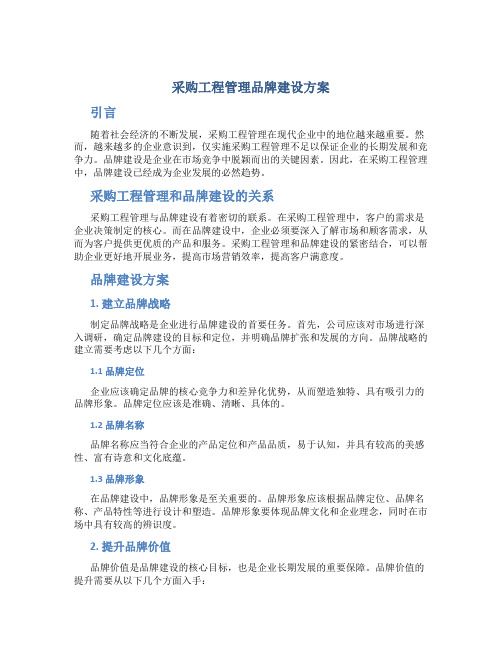 采购工程管理品牌建设方案

引言

随着社会经济的不断发展，采购工程管理在现代企业中的地位越来越重要。然而，越来越多的企业意识到，仅实施采购工程管理不足以保证企业的长期发展和竞争力。品牌建设是企业在市场竞争中脱颖而出的关键因素。因此，在采购工程管理中，品牌建设已经成为企业发展的必然趋势。

采购工程管理和品牌建设的关系

采购工程管理与品牌建设有着密切的联系。在采购工程管理中，客户的需求是企业决策制定的核心。而在品牌建设中，企业必须要深入了解市场和顾客需求，从而为客户提供更优质的产品和服务。采购工程管理和品牌建设的紧密结合，可以帮助企业更好地开展业务，提高市场营销效率，提高客户满意度。

品牌建设方案

1. 建立品牌战略

制定品牌战略是企业进行品牌建设的首要任务。首先，公司应该对市场进行深入调研，确定品牌建设的目标和定位，并明确品牌扩张和发展的方向。品牌战略的建立需要考虑以下几个方面：

1.1 品牌定位

企业应该确定品牌的核心竞争力和差异化优势，从而塑造独特、具有吸引力的品牌形象。品牌定位应该是准确、清晰、具体的。

1.2 品牌名称

品牌名称应当符合企业的产品定位和产品品质，易于认知，并具有较高的美感性、富有诗意和文化底蕴。

1.3 品牌形象

在品牌建设中，品牌形象是至关重要的。品牌形象应该根据品牌定位、品牌名称、产品特性等进行设计和塑造。品牌形象要体现品牌文化和企业理念，同时在市场中具有较高的辨识度。

2. 提升品牌价值

品牌价值是品牌建设的核心目标，也是企业长期发展的重要保障。品牌价值的提升需要从以下几个方面入手：